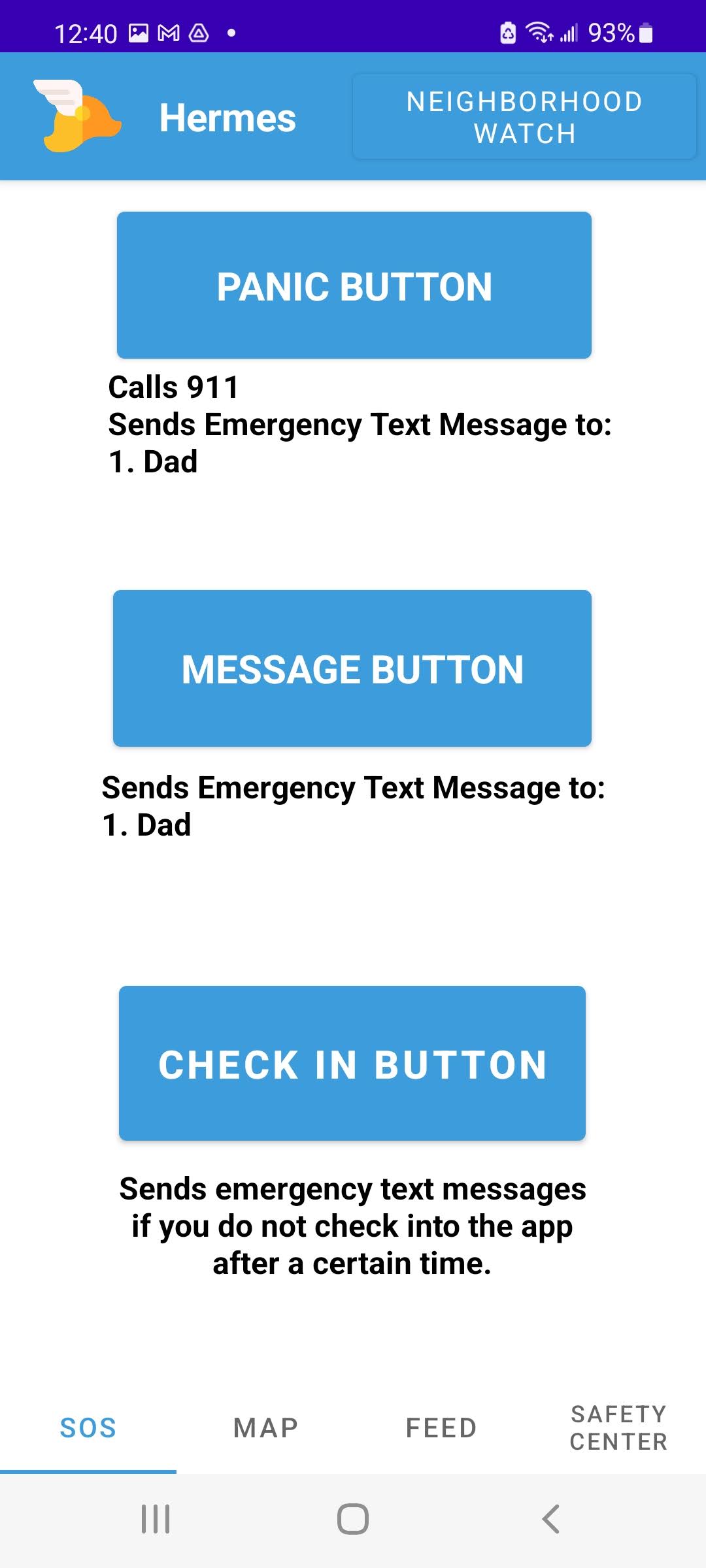 12:40 93%

Hermes

NEIGHBORHOOD WATCH

PANIC BUTTON

Calls 911
Sends Emergency Text Message to:
1. Dad

MESSAGE BUTTON

Sends Emergency Text Message to:
1. Dad

CHECK IN BUTTON

Sends emergency text messages if you do not check into the app after a certain time.

SOS

MAP

FEED

SAFETY CENTER